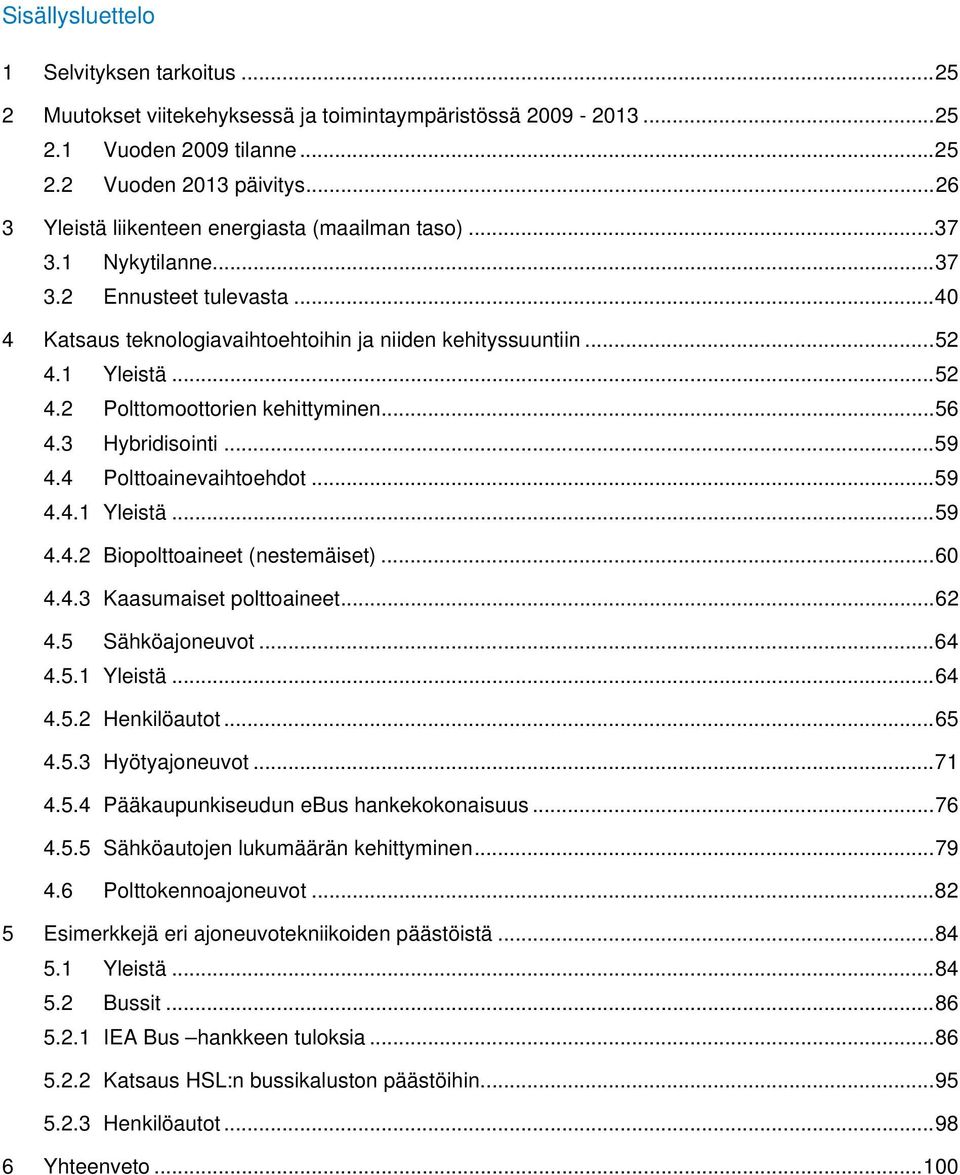 Sisällysluettelo

1 Selvityksen tarkoitus ...25
2 Muutokset viitekehyksessä ja toimintaympäristössä 2009 - 2013 ...25
2.1 Vuoden 2009 tilanne ...25
2.2 Vuoden 2013 päivitys ...26
3 Yleistä liikenteen energiasta (maailman taso) ...37
3.1 Nykytilanne ...37
3.2 Ennusteet tulevasta ...40
4 Katsaus teknologiavaihtoehtoihin ja niiden kehityssuuntiin ...52
4.1 Yleistä ...52
4.2 Polttomoottorien kehittyminen ...56
4.3 Hybridisointi ...59
4.4 Polttoainevaihtoehdot ...59
4.4.1 Yleistä ...59
4.4.2 Biopolttoaineet (nestemäiset) ...60
4.4.3 Kaasumaiset polttoaineet ...62
4.5 Sähköajoneuvot ...64
4.5.1 Yleistä ...64
4.5.2 Henkilöautot ...65
4.5.3 Hyötyajoneuvot ...71
4.5.4 Pääkaupunkiseudun eBus hankekokonaisuus ...76
4.5.5 Sähköautojen lukumäärän kehittyminen ...79
4.6 Polttokennoajoneuvot ...82
5 Esimerkkejä eri ajoneuvotekniikoiden päästöistä ...84
5.1 Yleistä ...84
5.2 Bussit ...86
5.2.1 IEA Bus –hankkeen tuloksia ...86
5.2.2 Katsaus HSL:n bussikaluston päästöihin ...95
5.2.3 Henkilöautot ...98
6 Yhteenveto ...100